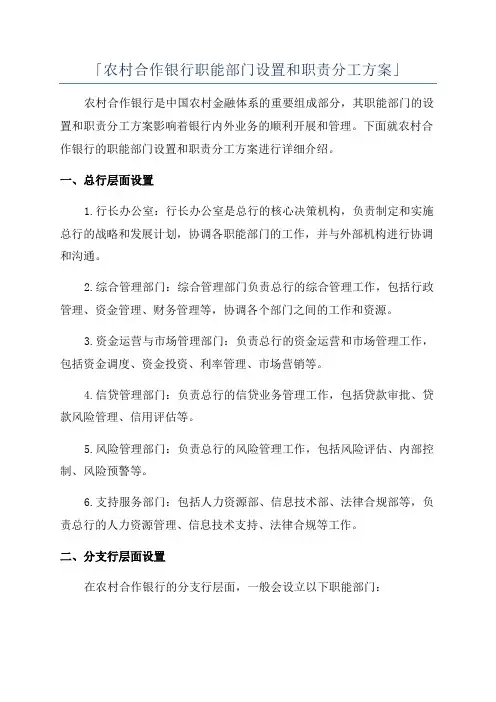 「农村合作银行职能部门设置和职责分工方案」

农村合作银行是中国农村金融体系的重要组成部分，其职能部门的设置和职责分工方案影响着银行内外业务的顺利开展和管理。下面就农村合作银行的职能部门设置和职责分工方案进行详细介绍。

一、总行层面设置

1.行长办公室：行长办公室是总行的核心决策机构，负责制定和实施总行的战略和发展计划，协调各职能部门的工作，并与外部机构进行协调和沟通。

2.综合管理部门：综合管理部门负责总行的综合管理工作，包括行政管理、资金管理、财务管理等，协调各个部门之间的工作和资源。

3.资金运营与市场管理部门：负责总行的资金运营和市场管理工作，包括资金调度、资金投资、利率管理、市场营销等。

4.信贷管理部门：负责总行的信贷业务管理工作，包括贷款审批、贷款风险管理、信用评估等。

5.风险管理部门：负责总行的风险管理工作，包括风险评估、内部控制、风险预警等。

6.支持服务部门：包括人力资源部、信息技术部、法律合规部等，负责总行的人力资源管理、信息技术支持、法律合规等工作。

二、分支行层面设置

在农村合作银行的分支行层面，一般会设立以下职能部门：